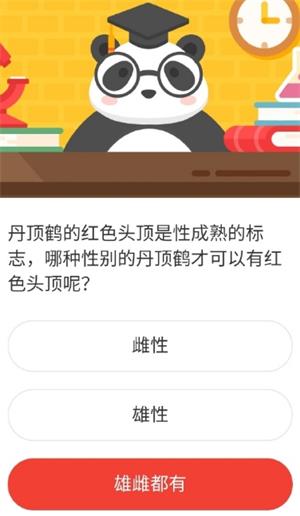 丹顶鹤的红色头顶是性成熟的标志，哪种性别的丹顶鹤才可以有红色头顶呢？

雌性

雄性

雄雌都有